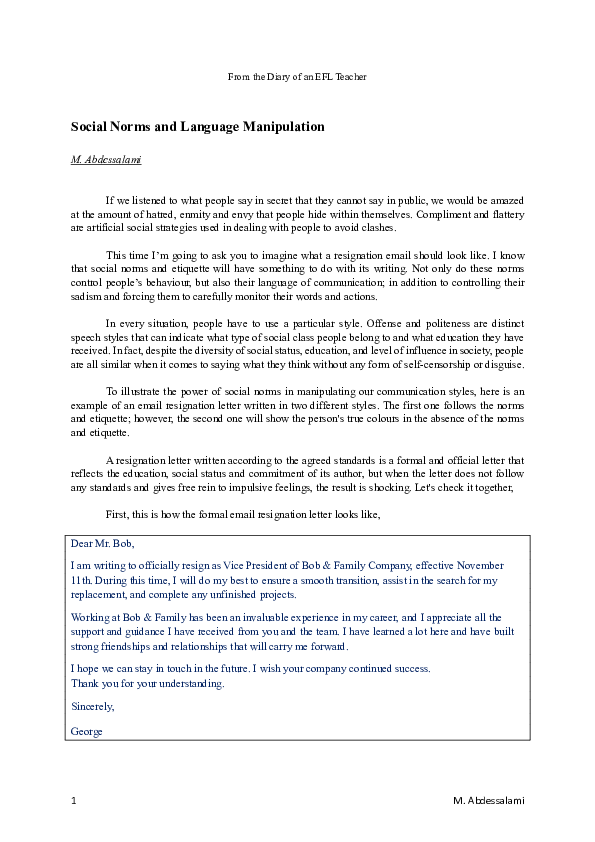 From the Diary of an EFL Teacher

Social Norms and Language Manipulation

M. Abdessalami

If we listened to what people say in secret that they cannot say in public, we would be amazed at the amount of hatred, enmity and envy that people hide within themselves. Compliment and flattery are artificial social strategies used in dealing with people to avoid clashes.

This time I'm going to ask you to imagine what a resignation email should look like. I know that social norms and etiquette will have something to do with its writing. Not only do these norms control people's behaviour, but also their language of communication; in addition to controlling their sadism and forcing them to carefully monitor their words and actions.

In every situation, people have to use a particular style. Offense and politeness are distinct speech styles that can indicate what type of social class people belong to and what education they have received. In fact, despite the diversity of social status, education, and level of influence in society, people are all similar when it comes to saying what they think without any form of self-censorship or disguise.

To illustrate the power of social norms in manipulating our communication styles, here is an example of an email resignation letter written in two different styles. The first one follows the norms and etiquette; however, the second one will show the person's true colours in the absence of the norms and etiquette.

A resignation letter written according to the agreed standards is a formal and official letter that reflects the education, social status and commitment of its author, but when the letter does not follow any standards and gives free rein to impulsive feelings, the result is shocking. Let's check it together,

First, this is how the formal email resignation letter looks like,

Dear Mr. Bob,

I am writing to officially resign as Vice President of Bob & Family Company, effective November 11th. During this time, I will do my best to ensure a smooth transition, assist in the search for my replacement, and complete any unfinished projects.

Working at Bob & Family has been an invaluable experience in my career, and I appreciate all the support and guidance I have received from you and the team. I have learned a lot here and have built strong friendships and relationships that will carry me forward.

I hope we can stay in touch in the future. I wish your company continued success.
Thank you for your understanding.

Sincerely,

George

1

M. Abdessalami